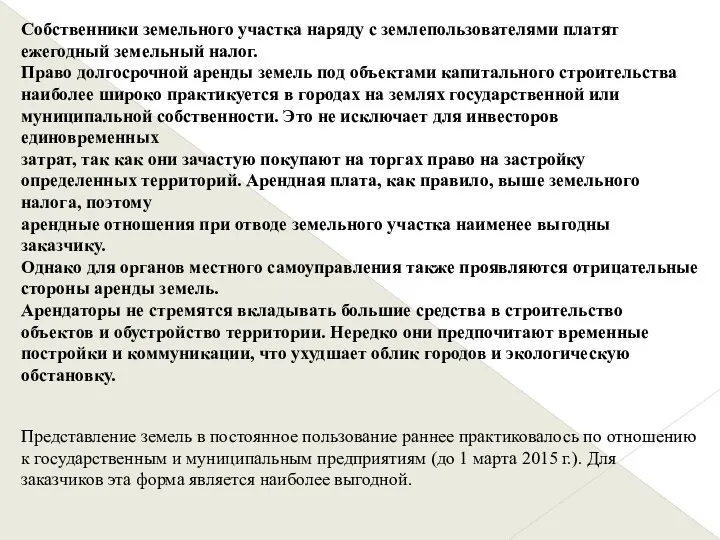 Собственники земельного участка наряду с землепользователями платят ежегодный земельный налог.
Право долгосрочной аренды земель под объектами капитального строительства наиболее широко практикуется в городах на землях государственной или муниципальной собственности. Это не исключает для инвесторов единовременных
затрат, так как они зачастую покупают на торгах право на застройку определенных территорий. Арендная плата, как правило, выше земельного налога, поэтому
арендные отношения при отводе земельного участка наименее выгодны заказчику.
Однако для органов местного самоуправления также проявляются отрицательные стороны аренды земель.
Арендаторы не стремятся вкладывать большие средства в строительство объектов и обустройство территории. Нередко они предпочитают временные постройки и коммуникации, что ухудшает облик городов и экологическую обстановку.

Представление земель в постоянное пользование раннее практиковалось по отношению к государственным и муниципальным предприятиям (до 1 марта 2015 г.). Для заказчиков эта форма является наиболее выгодной.